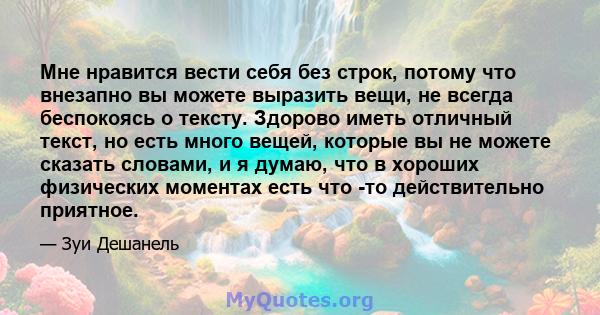 Мне нравится вести себя без строк, потому что внезапно вы можете выразить вещи, не всегда беспокоясь о тексту. Здорово иметь отличный текст, но есть много вещей, которые вы не можете сказать словами, и я думаю, что в хороших физических моментах есть что -то действительно приятное.

— Зуи Дешанель

MyQuotes.org